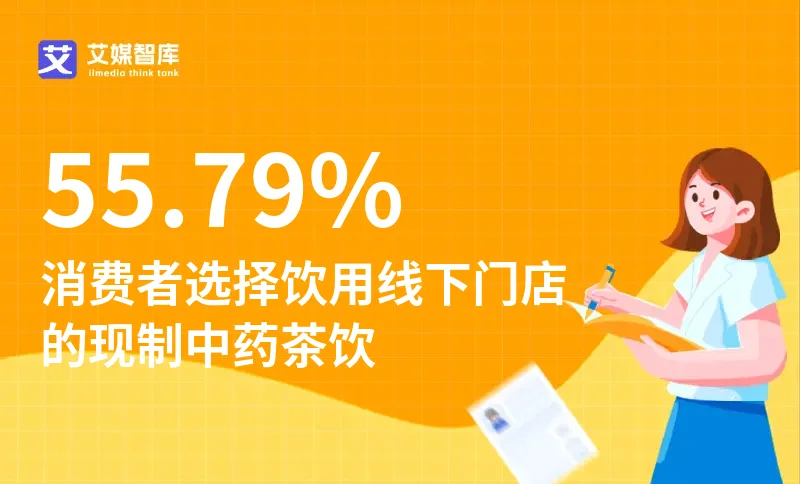 艾
艾媒智库
iimedia think tank

55.79%

消费者选择饮用线下门店的现制中药茶饮